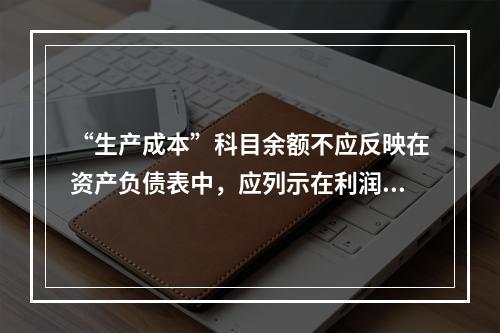 “生产成本”科目余额不应反映在资产负债表中，应列示在利润...